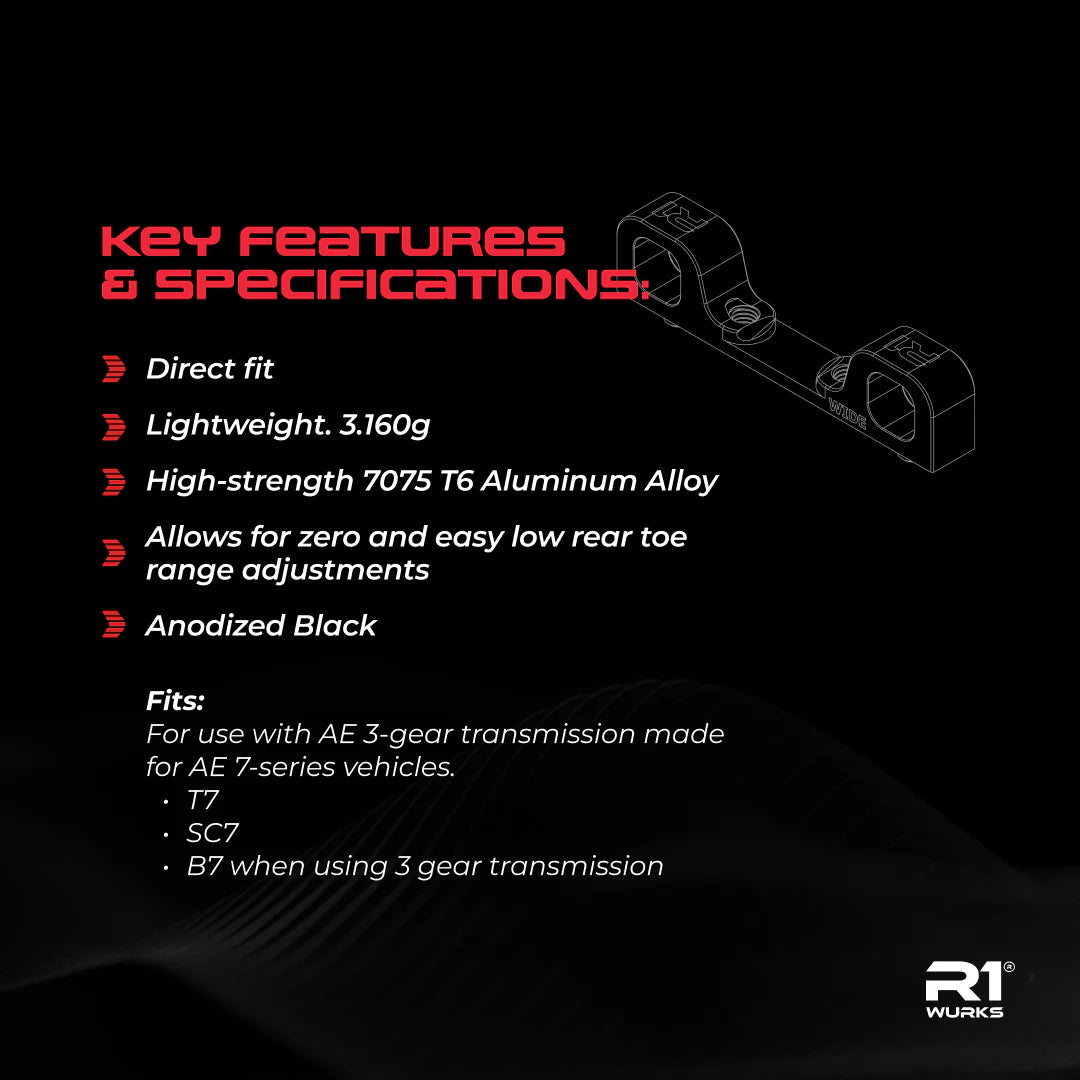 KEY FEATURES
& SPECIFICATIONS:

Direct fit

Lightweight. 3.160g

High-strength 7075 T6 Aluminum Alloy

Allows for zero and easy low rear toe range adjustments

Anodized Black

Fits:
For use with AE 3-gear transmission made for AE 7-series vehicles.
• T7
• SC7
• B7 when using 3 gear transmission

WIDE

R1®
WURKS